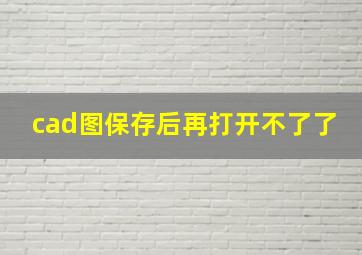 cad图保存后再打开不了了